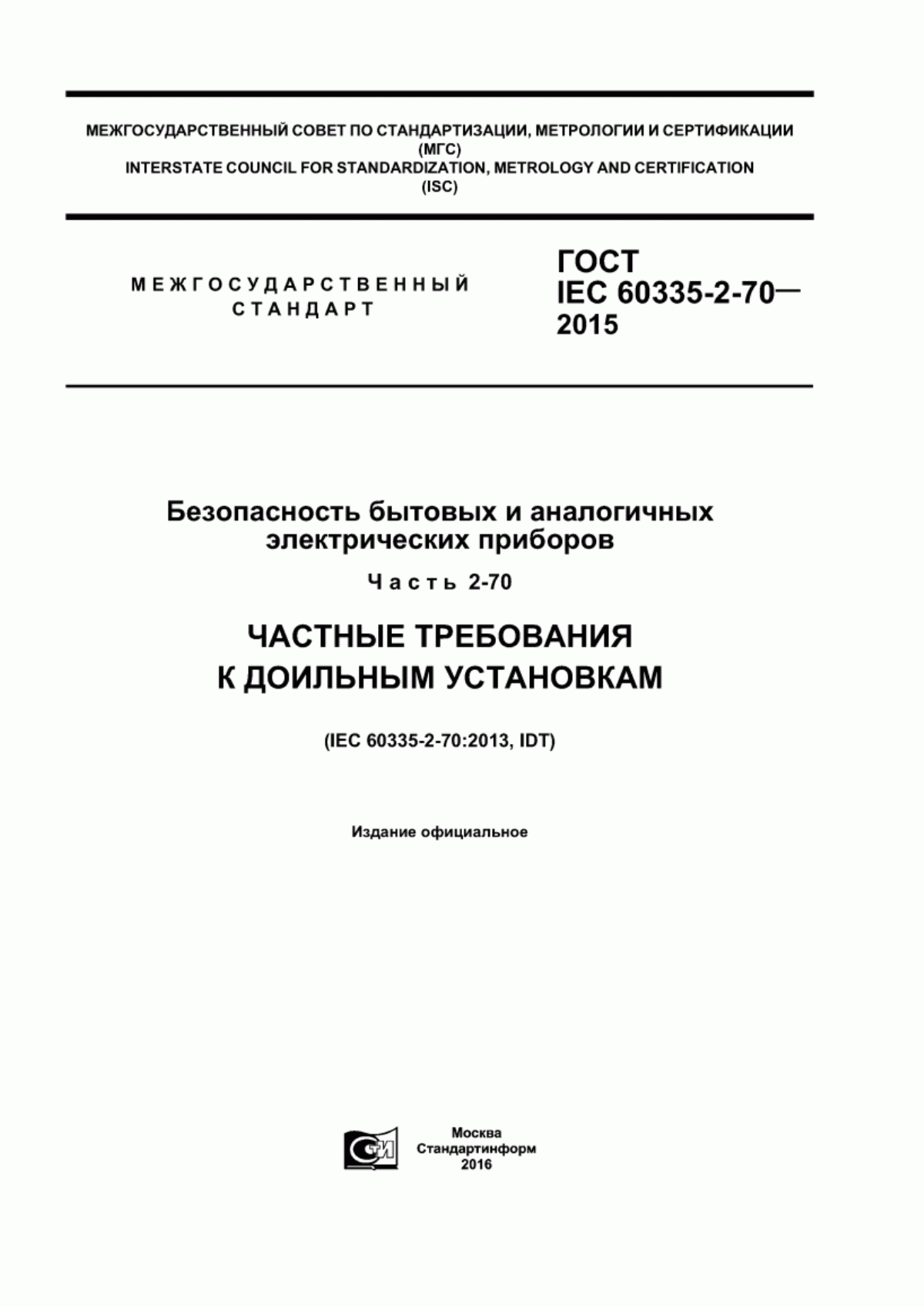 МЕЖГОСУДАРСТВЕННЫЙ СОВЕТ ПО СТАНДАРТИЗАЦИИ, МЕТРОЛОГИИ И СЕРТИФИКАЦИИ (МГС)
INTERSTATE COUNCIL FOR STANDARDIZATION, METROLOGY AND CERTIFICATION (ISC)

МЕЖГОСУДАРСТВЕННЫЙ СТАНДАРТ

ГОСТ IEC 60335-2-70— 2015

Безопасность бытовых и аналогичных электрических приборов

Часть 2-70

ЧАСТНЫЕ ТРЕБОВАНИЯ К ДОИЛЬНЫМ УСТАНОВКАМ

(IEC 60335-2-70:2013, IDT)

Издание официальное

СТИ

Москва
Стандартинформ
2016